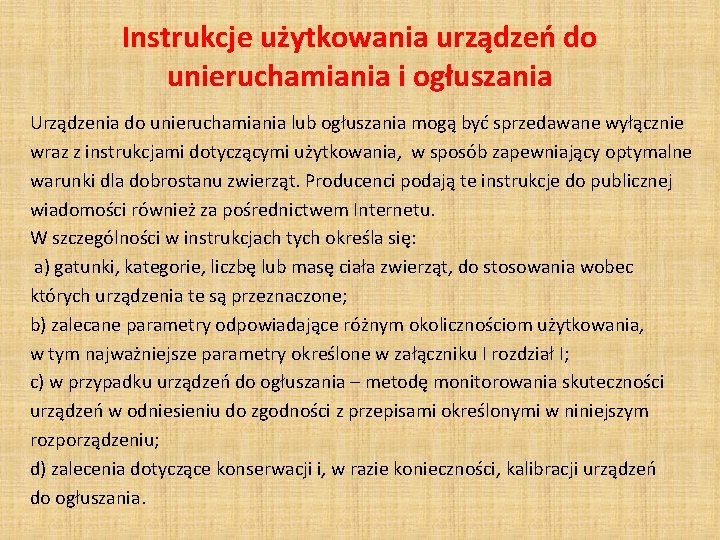 Instrukcje użytkowania urządzeń do unieruchamiania i ogłuszania

Urządzenia do unieruchamiania lub ogłuszania mogą być sprzedawane wyłącznie wraz z instrukcjami dotyczącymi użytkowania, w sposób zapewniający optymalne warunki dla dobrostanu zwierząt. Producenci podają te instrukcje do publicznej wiadomości również za pośrednictwem Internetu.
W szczególności w instrukcjach tych określa się:
a) gatunki, kategorie, liczbę lub masę ciała zwierząt, do stosowania wobec których urządzenia te są przeznaczone;
b) zalecane parametry odpowiadające różnym okolicznościom użytkowania, w tym najważniejsze parametry określone w załączniku I rozdział I;
c) w przypadku urządzeń do ogłuszania – metodę monitorowania skuteczności urządzeń w odniesieniu do zgodności z przepisami określonymi w niniejszym rozporządzeniu;
d) zalecenia dotyczące konserwacji i, w razie konieczności, kalibracji urządzeń do ogłuszania.